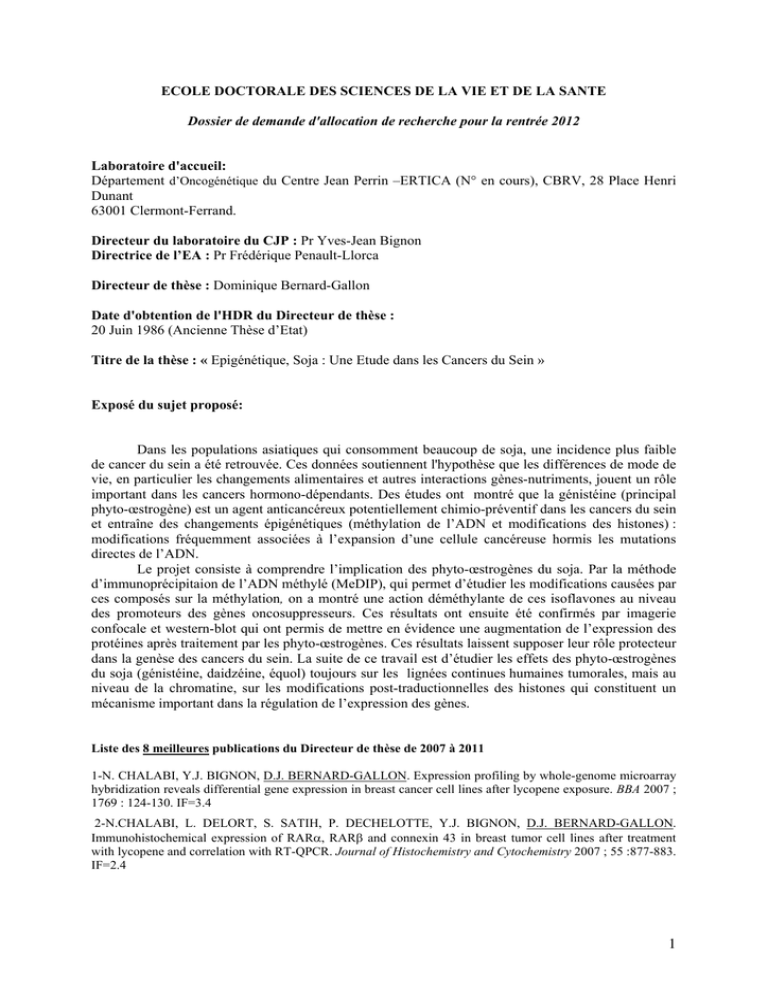 ECOLE DOCTORALE DES SCIENCES DE LA VIE ET DE LA SANTE

Dossier de demande d'allocation de recherche pour la rentrée 2012

Laboratoire d'accueil:
Département d'Oncogénétique du Centre Jean Perrin –ERTICA (N° en cours), CBRV, 28 Place Henri Dunant
63001 Clermont-Ferrand.

Directeur du laboratoire du CJP : Pr Yves-Jean Bignon
Directrice de l'EA : Pr Frédérique Penault-Llorca

Directeur de thèse : Dominique Bernard-Gallon

Date d'obtention de l'HDR du Directeur de thèse :
20 Juin 1986 (Ancienne Thèse d'Etat)

Titre de la thèse : « Epigénétique, Soja : Une Etude dans les Cancers du Sein »

Exposé du sujet proposé:

Dans les populations asiatiques qui consomment beaucoup de soja, une incidence plus faible de cancer du sein a été retrouvée. Ces données soutiennent l'hypothèse que les différences de mode de vie, en particulier les changements alimentaires et autres interactions gènes-nutriments, jouent un rôle important dans les cancers hormono-dépendants. Des études ont montré que la génistéine (principal phyto-œstrogène) est un agent anticancéreux potentiellement chimio-préventif dans les cancers du sein et entraîne des changements épigénétiques (méthylation de l'ADN et modifications des histones) : modifications fréquemment associées à l'expansion d'une cellule cancéreuse hormis les mutations directes de l'ADN.

Le projet consiste à comprendre l'implication des phyto-œstrogènes du soja. Par la méthode d'immunoprécipitaion de l'ADN méthylé (MeDIP), qui permet d'étudier les modifications causées par ces composés sur la méthylation, on a montré une action déméthylante de ces isoflavones au niveau des promoteurs des gènes oncosuppresseurs. Ces résultats ont ensuite été confirmés par imagerie confocale et western-blot qui ont permis de mettre en évidence une augmentation de l'expression des protéines après traitement par les phyto-œstrogènes. Ces résultats laissent supposer leur rôle protecteur dans la genèse des cancers du sein. La suite de ce travail est d'étudier les effets des phyto-œstrogènes du soja (génistéine, daidzéine, équol) toujours sur les lignées continues humaines tumorales, mais au niveau de la chromatine, sur les modifications post-traductionnelles des histones qui constituent un mécanisme important dans la régulation de l'expression des gènes.

Liste des 8 meilleures publications du Directeur de thèse de 2007 à 2011

1-N. CHALABI, Y.J. BIGNON, D.J. BERNARD-GALLON. Expression profiling by whole-genome microarray hybridization reveals differential gene expression in breast cancer cell lines after lycopene exposure. BBA 2007 ; 1769 : 124-130. IF=3.4

2-N.CHALABI, L. DELORT, S. SATIH, P. DECHELOTTE, Y.J. BIGNON, D.J. BERNARD-GALLON. Immunohistochemical expression of RAR$\alpha$, RAR$\beta$ and connexin 43 in breast tumor cell lines after treatment with lycopene and correlation with RT-QPCR. Journal of Histochemistry and Cytochemistry 2007 ; 55 :877-883. IF=2.4

1